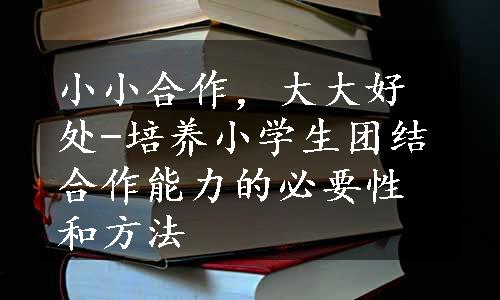 小小合作，大大好处-培养小学生团结合作能力的必要性和方法